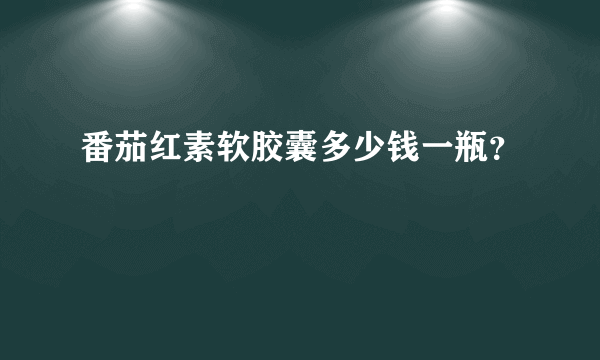 番茄红素软胶囊多少钱一瓶?